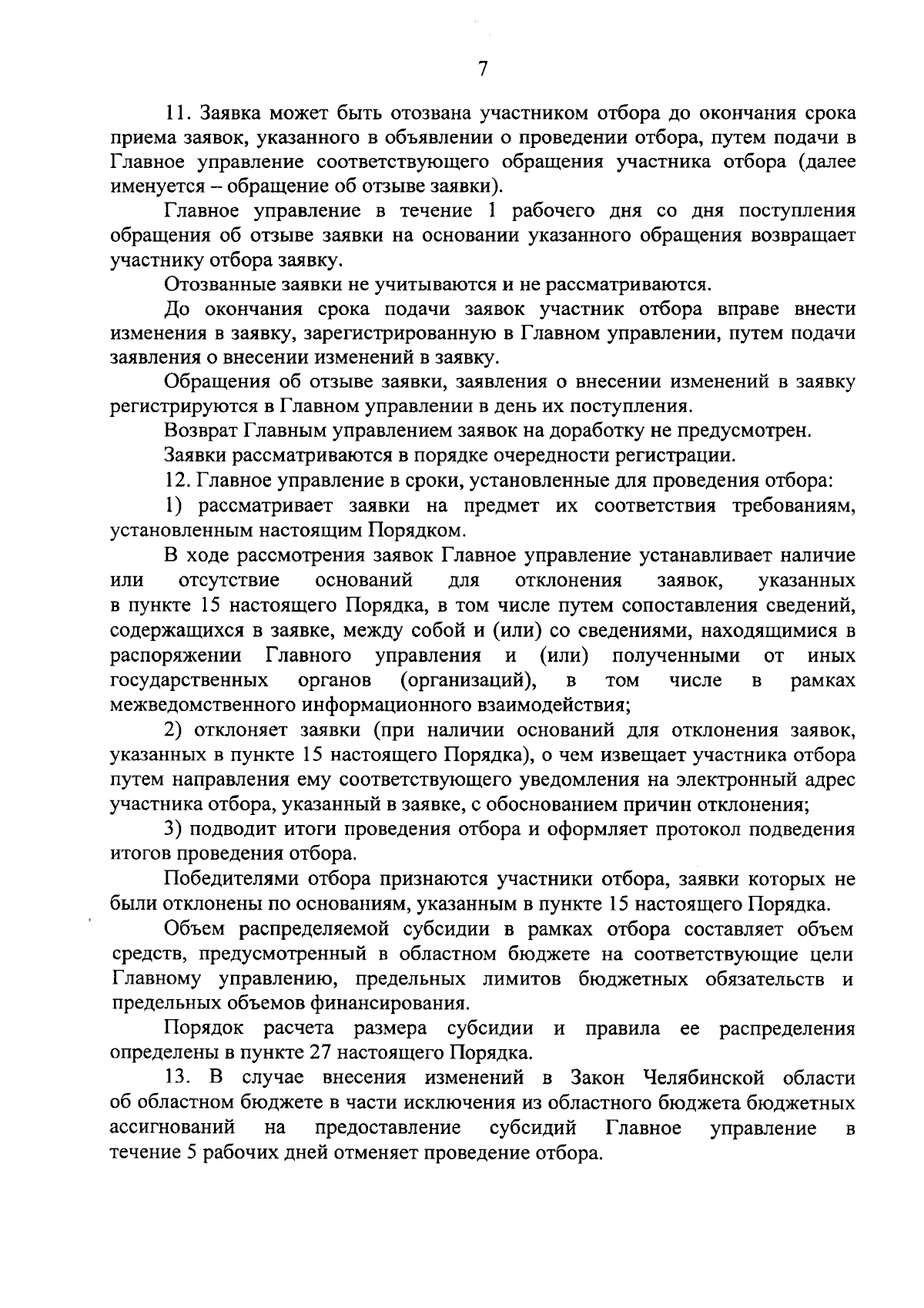 7

11. Заявка может быть отозвана участником отбора до окончания срока приема заявок, указанного в объявлении о проведении отбора, путем подачи в Главное управление соответствующего обращения участника отбора (далее именуется – обращение об отзыве заявки).

Главное управление в течение 1 рабочего дня со дня поступления обращения об отзыве заявки на основании указанного обращения возвращает участнику отбора заявку.

Отозванные заявки не учитываются и не рассматриваются.

До окончания срока подачи заявок участник отбора вправе внести изменения в заявку, зарегистрированную в Главном управлении, путем подачи заявления о внесении изменений в заявку.

Обращения об отзыве заявки, заявления о внесении изменений в заявку регистрируются в Главном управлении в день их поступления.

Возврат Главным управлением заявок на доработку не предусмотрен.

Заявки рассматриваются в порядке очередности регистрации.

12. Главное управление в сроки, установленные для проведения отбора:

1) рассматривает заявки на предмет их соответствия требованиям, установленным настоящим Порядком.

В ходе рассмотрения заявок Главное управление устанавливает наличие или отсутствие оснований для отклонения заявок, указанных в пункте 15 настоящего Порядка, в том числе путем сопоставления сведений, содержащихся в заявке, между собой и (или) со сведениями, находящимися в распоряжении Главного управления и (или) полученными от иных государственных органов (организаций), в том числе в рамках межведомственного информационного взаимодействия;

2) отклоняет заявки (при наличии оснований для отклонения заявок, указанных в пункте 15 настоящего Порядка), о чем извещает участника отбора путем направления ему соответствующего уведомления на электронный адрес участника отбора, указанный в заявке, с обоснованием причин отклонения;

3) подводит итоги проведения отбора и оформляет протокол подведения итогов проведения отбора.

Победителями отбора признаются участники отбора, заявки которых не были отклонены по основаниям, указанным в пункте 15 настоящего Порядка.

Объем распределяемой субсидии в рамках отбора составляет объем средств, предусмотренный в областном бюджете на соответствующие цели Главному управлению, предельных лимитов бюджетных обязательств и предельных объемов финансирования.

Порядок расчета размера субсидии и правила ее распределения определены в пункте 27 настоящего Порядка.

13. В случае внесения изменений в Закон Челябинской области об областном бюджете в части исключения из областного бюджета бюджетных ассигнований на предоставление субсидий Главное управление в течение 5 рабочих дней отменяет проведение отбора.